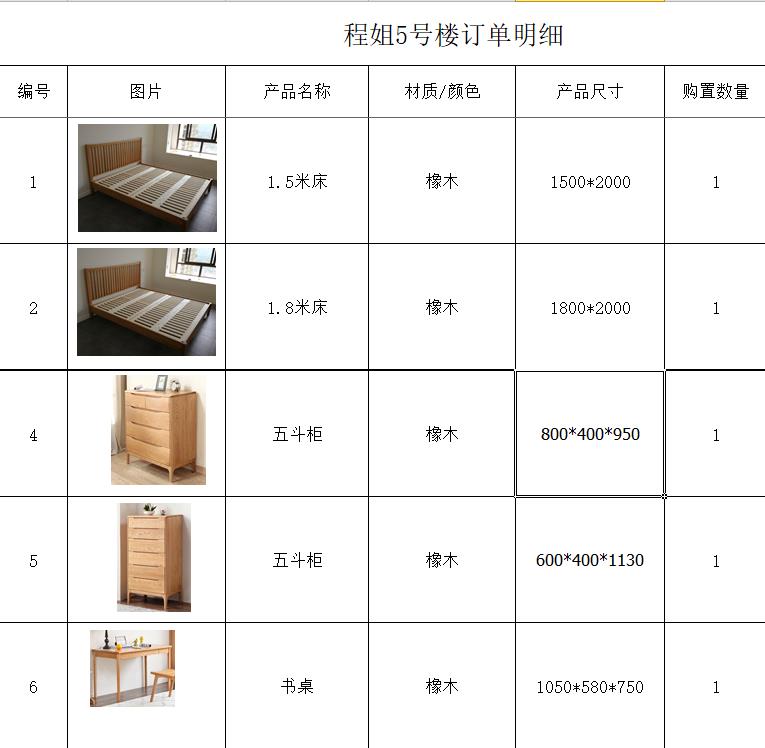 程姐5号楼订单明细

| 编号 | 图片 | 产品名称 | 材质/颜色 | 产品尺寸 | 购置数量 |
|---|---|---|---|---|---|
| 1 | | 1.5米床 | 橡木 | 1500*2000 | 1 |
| 2 | | 1.8米床 | 橡木 | 1800*2000 | 1 |
| 4 | | 五斗柜 | 橡木 | 800*400*950 | 1 |
| 5 | | 五斗柜 | 橡木 | 600*400*1130 | 1 |
| 6 | | 书桌 | 橡木 | 1050*580*750 | 1 |